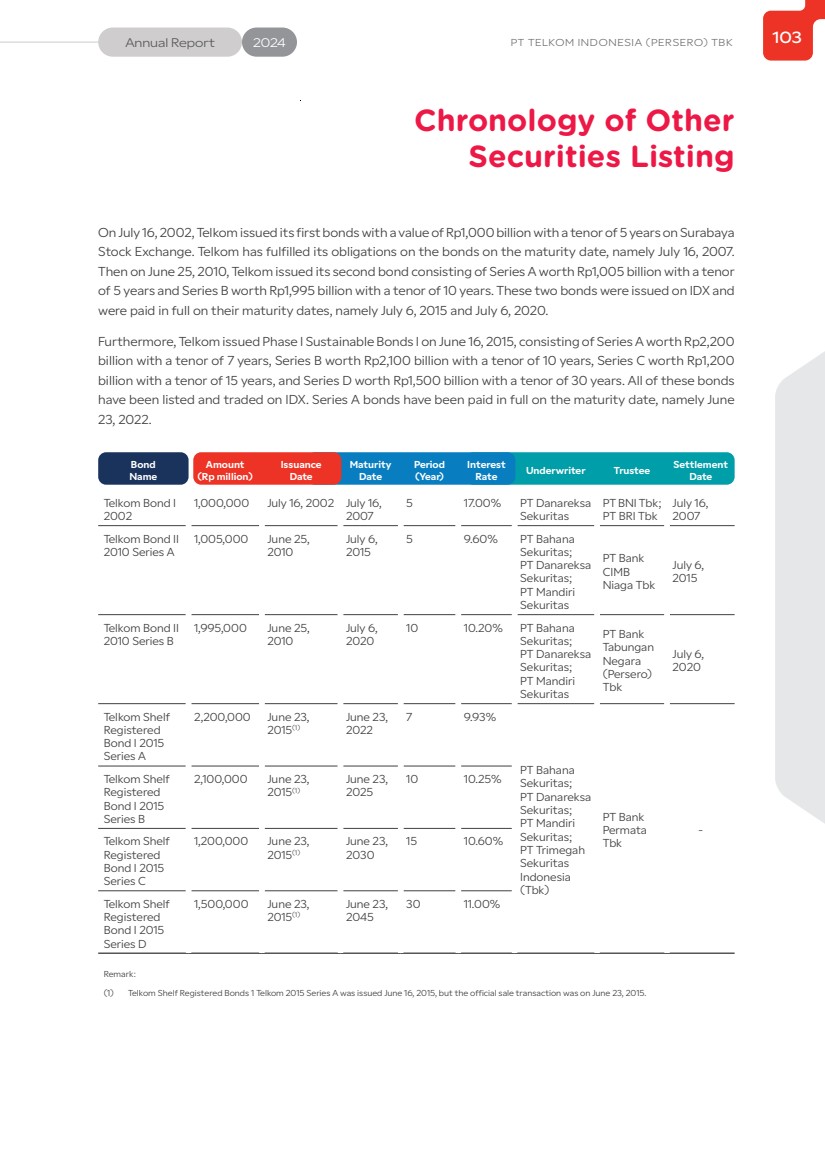 Annual Report 2024

PT TELKOM INDONESIA (PERSERO) TBK

103

Chronology of Other Securities Listing

On July 16, 2002, Telkom issued its first bonds with a value of Rp1,000 billion with a tenor of 5 years on Surabaya Stock Exchange. Telkom has fulfilled its obligations on the bonds on the maturity date, namely July 16, 2007. Then on June 25, 2010, Telkom issued its second bond consisting of Series A worth Rp1,005 billion with a tenor of 5 years and Series B worth Rp1,995 billion with a tenor of 10 years. These two bonds were issued on IDX and were paid in full on their maturity dates, namely July 6, 2015 and July 6, 2020.

Furthermore, Telkom issued Phase I Sustainable Bonds I on June 16, 2015, consisting of Series A worth Rp2,200 billion with a tenor of 7 years, Series B worth Rp2,100 billion with a tenor of 10 years, Series C worth Rp1,200 billion with a tenor of 15 years, and Series D worth Rp1,500 billion with a tenor of 30 years. All of these bonds have been listed and traded on IDX. Series A bonds have been paid in full on the maturity date, namely June 23, 2022.

| Bond Name | Amount (Rp million) | Issuance Date | Maturity Date | Period (Year) | Interest Rate | Underwriter | Trustee | Settlement Date |
|---|---|---|---|---|---|---|---|---|
| Telkom Bond I 2002 | 1,000,000 | July 16, 2002 | July 16, 2007 | 5 | 17.00% | PT Danareksa Sekuritas | PT BNI Tbk; PT BRI Tbk | July 16, 2007 |
| Telkom Bond II 2010 Series A | 1,005,000 | June 25, 2010 | July 6, 2015 | 5 | 9.60% | PT Bahana Sekuritas; PT Danareksa Sekuritas; PT Mandiri Sekuritas | PT Bank CIMB Niaga Tbk | July 6, 2015 |
| Telkom Bond II 2010 Series B | 1,995,000 | June 25, 2010 | July 6, 2020 | 10 | 10.20% | PT Bahana Sekuritas; PT Danareksa Sekuritas; PT Mandiri Sekuritas | PT Bank Tabungan Negara (Persero) Tbk | July 6, 2020 |
| Telkom Shelf Registered Bond I 2015 Series A | 2,200,000 | June 23, 2015$^{(1)}$ | June 23, 2022 | 7 | 9.93% | PT Bahana Sekuritas; PT Danareksa Sekuritas; PT Mandiri Sekuritas; PT Trimegah Sekuritas Indonesia (Tbk) | PT Bank Permata Tbk | - |
| Telkom Shelf Registered Bond I 2015 Series B | 2,100,000 | June 23, 2015$^{(1)}$ | June 23, 2025 | 10 | 10.25% | | | |
| Telkom Shelf Registered Bond I 2015 Series C | 1,200,000 | June 23, 2015$^{(1)}$ | June 23, 2030 | 15 | 10.60% | | | |
| Telkom Shelf Registered Bond I 2015 Series D | 1,500,000 | June 23, 2015$^{(1)}$ | June 23, 2045 | 30 | 11.00% | | | |

Remark:
(1) Telkom Shelf Registered Bonds 1 Telkom 2015 Series A was issued June 16, 2015, but the official sale transaction was on June 23, 2015.